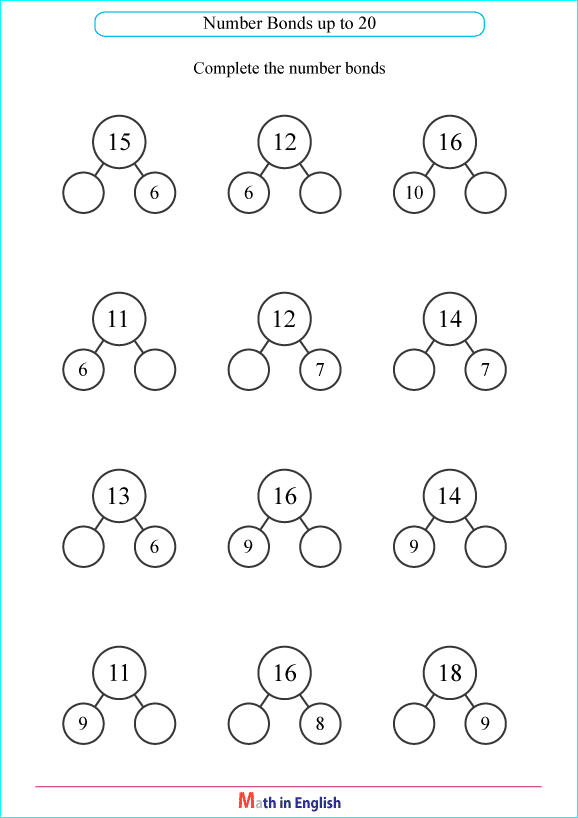 Number Bonds up to 20

Complete the number bonds

15
6

12
6

16
10

11
6

12
7

14
7

13
6

16
9

14
9

11
9

16
8

18
9

Math in English